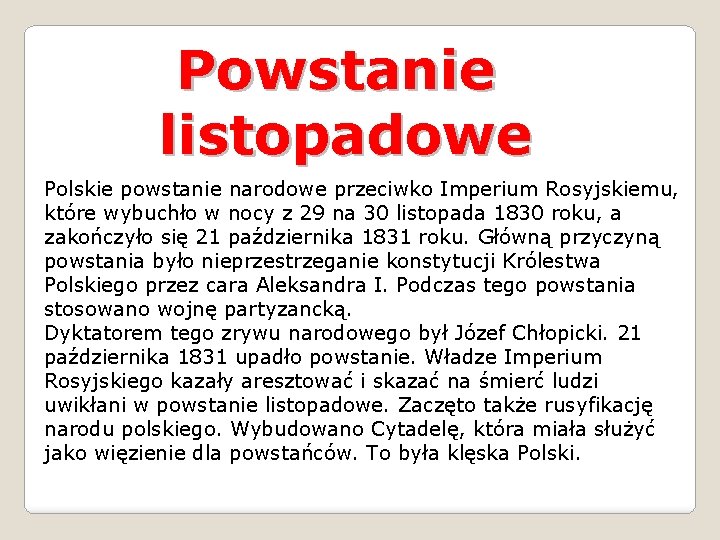 Powstanie listopadowe

Polskie powstanie narodowe przeciwko Imperium Rosyjskiemu, które wybuchło w nocy z 29 na 30 listopada 1830 roku, a zakończyło się 21 października 1831 roku. Główną przyczyną powstania było nieprzestrzeganie konstytucji Królestwa Polskiego przez cara Aleksandra I. Podczas tego powstania stosowano wojnę partyzancką.
Dyktatorem tego zrywu narodowego był Józef Chłopicki. 21 października 1831 upadło powstanie. Władze Imperium Rosyjskiego kazały aresztować i skazać na śmierć ludzi uwikłani w powstanie listopadowe. Zaczęto także rusyfikację narodu polskiego. Wybudowano Cytadelę, która miała służyć jako więzienie dla powstańców. To była klęska Polski.